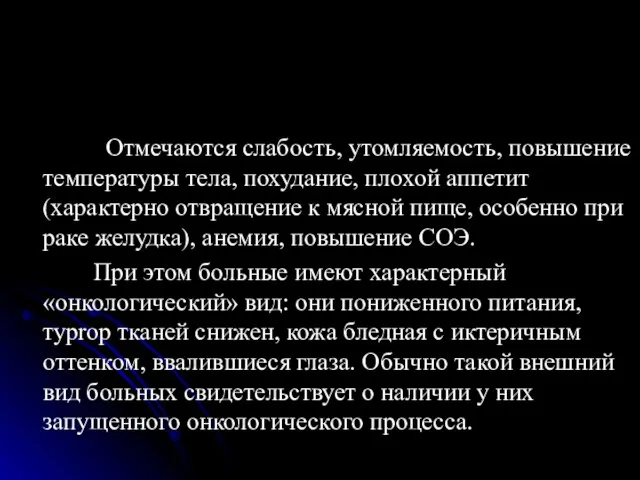 Отмечаются слабость, утомляемость, повышение температуры тела, похудание, плохой аппетит (характерно отвращение к мясной пище, особенно при раке желудка), анемия, повышение СОЭ.

При этом больные имеют характерный «онкологический» вид: они пониженного питания, тургор тканей снижен, кожа бледная с иктеричным оттенком, ввалившиеся глаза. Обычно такой внешний вид больных свидетельствует о наличии у них запущенного онкологического процесса.